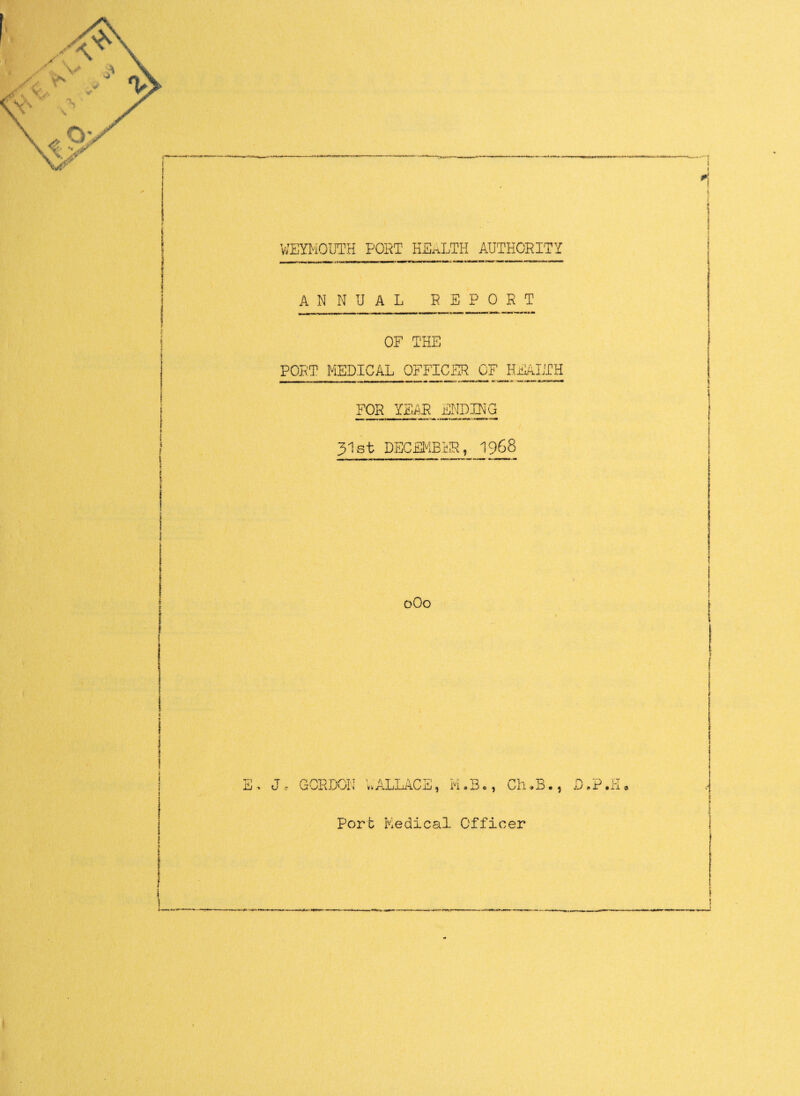 WEYMOUTH PORT HEALTH AUTHORITY

ANNUAL REPORT

OF THE

PORT MEDICAL OFFICER OF HEALTH

FOR YEAR ENDING

31st DECEMBER, 1968

oOo

E. J. GORDON WALLACE, M.B., Ch.B., D.P.H.

Port Medical Officer